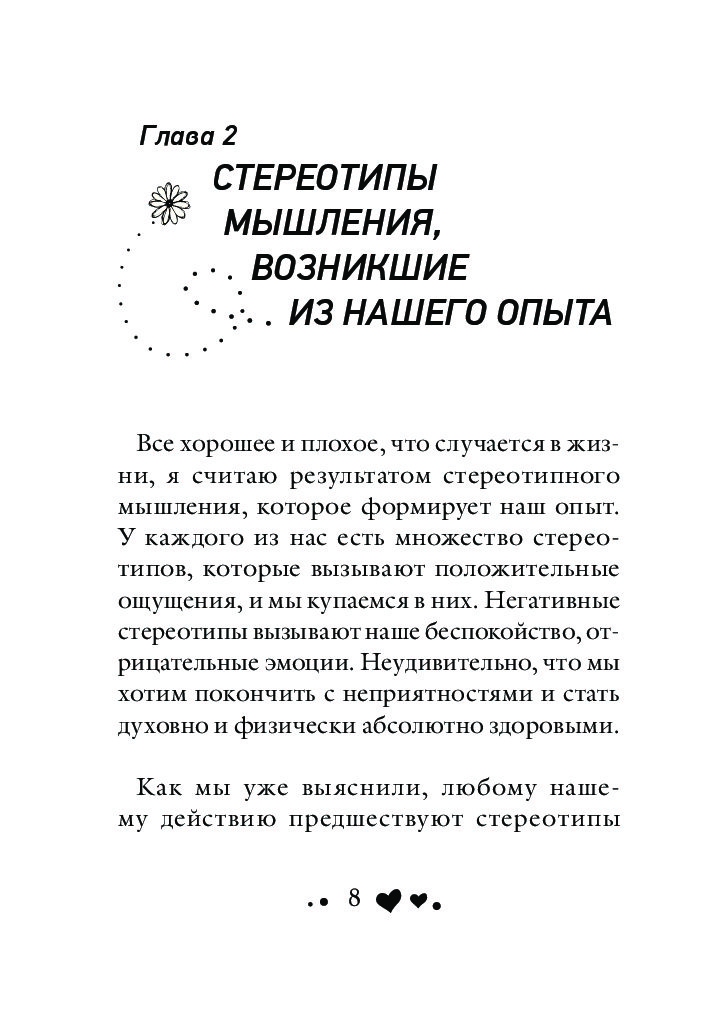 Глава 2

СТЕРЕОТИПЫ МЫШЛЕНИЯ, ВОЗНИКШИЕ ИЗ НАШЕГО ОПЫТА

Все хорошее и плохое, что случается в жизни, я считаю результатом стереотипного мышления, которое формирует наш опыт. У каждого из нас есть множество стереотипов, которые вызывают положительные ощущения, и мы купаемся в них. Негативные стереотипы вызывают наше беспокойство, отрицательные эмоции. Неудивительно, что мы хотим покончить с неприятностями и стать духовно и физически абсолютно здоровыми.

Как мы уже выяснили, любому нашему действию предшествуют стереотипы

8